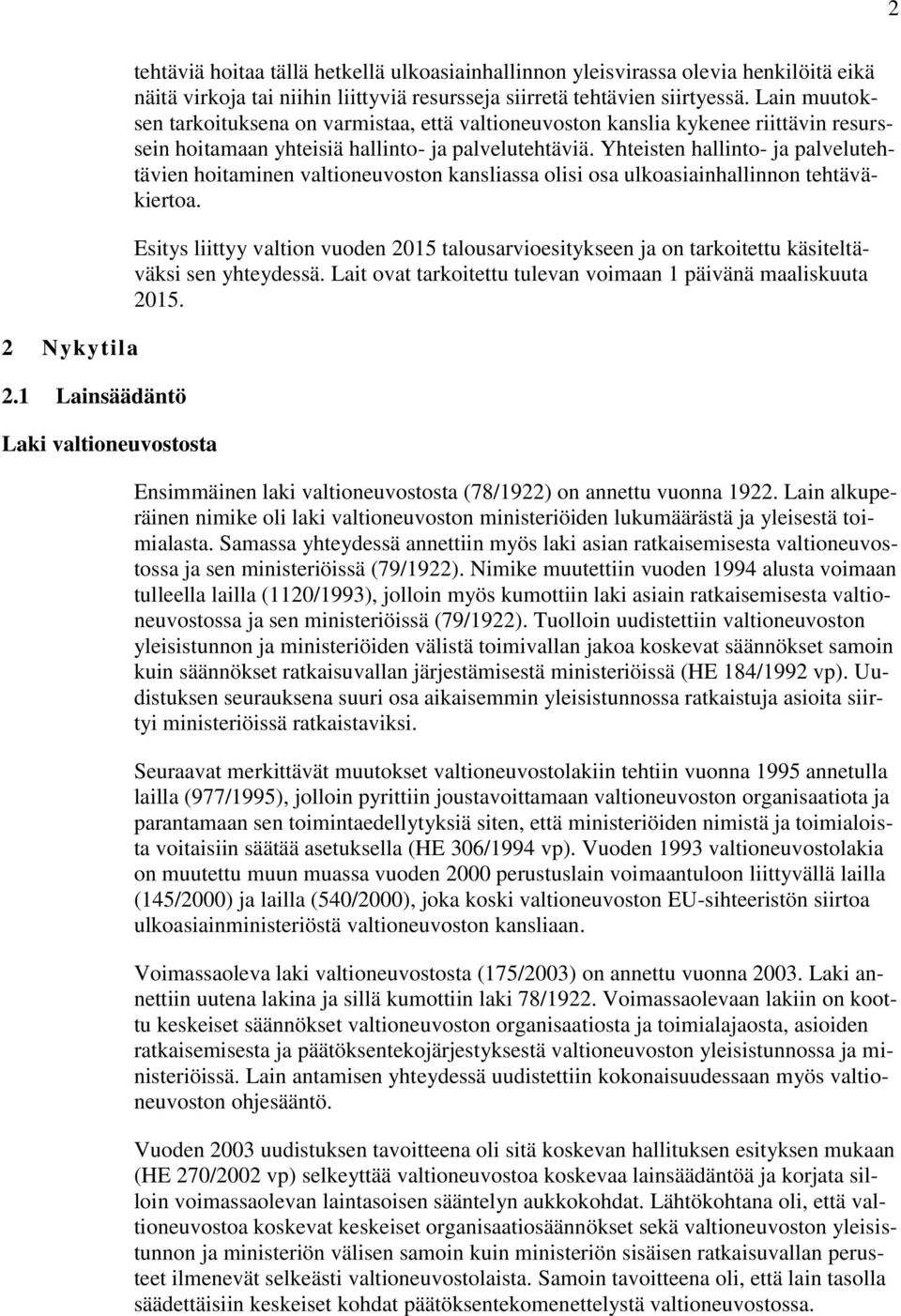 2

tehtäviä hoitaa tällä hetkellä ulkoasiainhallinnon yleisvirassa olevia henkilöitä eikä näitä virkoja tai niihin liittyviä resursseja siirretä tehtävien siirtyessä. Lain muutoksen tarkoituksena on varmistaa, että valtioneuvoston kanslia kykenee riittävin resurssein hoitamaan yhteisiä hallinto- ja palvelutehtäviä. Yhteisten hallinto- ja palvelutehtävien hoitaminen valtioneuvoston kansliassa olisi osa ulkoasiainhallinnon tehtäväkiertoa.

Esitys liittyy valtion vuoden 2015 talousarvioesitykseen ja on tarkoitettu käsiteltäväksi sen yhteydessä. Lait ovat tarkoitettu tulevan voimaan 1 päivänä maaliskuuta 2015.

2 Nykytila

2.1 Lainsäädäntö

Laki valtioneuvostosta

Ensimmäinen laki valtioneuvostosta (78/1922) on annettu vuonna 1922. Lain alkuperäinen nimike oli laki valtioneuvoston ministeriöiden lukumäärästä ja yleisestä toimialasta. Samassa yhteydessä annettiin myös laki asian ratkaisemisesta valtioneuvostossa ja sen ministeriöissä (79/1922). Nimike muutettiin vuoden 1994 alusta voimaan tulleella lailla (1120/1993), jolloin myös kumottiin laki asiain ratkaisemisesta valtioneuvostossa ja sen ministeriöissä (79/1922). Tuolloin uudistettiin valtioneuvoston yleisistunnon ja ministeriöiden välistä toimivallan jakoa koskevat säännökset samoin kuin säännökset ratkaisuvallan järjestämisestä ministeriöissä (HE 184/1992 vp). Uudistuksen seurauksena suuri osa aikaisemmin yleisistunnossa ratkaistuja asioita siirtyi ministeriöissä ratkaistaviksi.

Seuraavat merkittävät muutokset valtioneuvostolakiin tehtiin vuonna 1995 annetulla lailla (977/1995), jolloin pyrittiin joustavoittamaan valtioneuvoston organisaatiota ja parantamaan sen toimintaedellytyksiä siten, että ministeriöiden nimistä ja toimialoista voitaisiin säätää asetuksella (HE 306/1994 vp). Vuoden 1993 valtioneuvostolakia on muutettu muun muassa vuoden 2000 perustuslain voimaantuloon liittyvällä lailla (145/2000) ja lailla (540/2000), joka koski valtioneuvoston EU-sihteeristön siirtoa ulkoasiainministeriöstä valtioneuvoston kansliaan.

Voimassaoleva laki valtioneuvostosta (175/2003) on annettu vuonna 2003. Laki annettiin uutena lakina ja sillä kumottiin laki 78/1922. Voimassaolevaan lakiin on koottu keskeiset säännökset valtioneuvoston organisaatiosta ja toimialajaosta, asioiden ratkaisemisesta ja päätöksentekojärjestyksestä valtioneuvoston yleisistunnossa ja ministeriöissä. Lain antamisen yhteydessä uudistettiin kokonaisuudessaan myös valtioneuvoston ohjesääntö.

Vuoden 2003 uudistuksen tavoitteena oli sitä koskevan hallituksen esityksen mukaan (HE 270/2002 vp) selkeyttää valtioneuvostoa koskevaa lainsäädäntöä ja korjata silloin voimassaolevan laintasoisen sääntelyn aukkokohdat. Lähtökohtana oli, että valtioneuvostoa koskevat keskeiset organisaatiosäännökset sekä valtioneuvoston yleisistunnon ja ministeriön välisen samoin kuin ministeriön sisäisen ratkaisuvallan perusteet ilmenevät selkeästi valtioneuvostolaista. Samoin tavoitteena oli, että lain tasolla säädettäisiin keskeiset kohdat päätöksentekomenettelystä valtioneuvostossa.